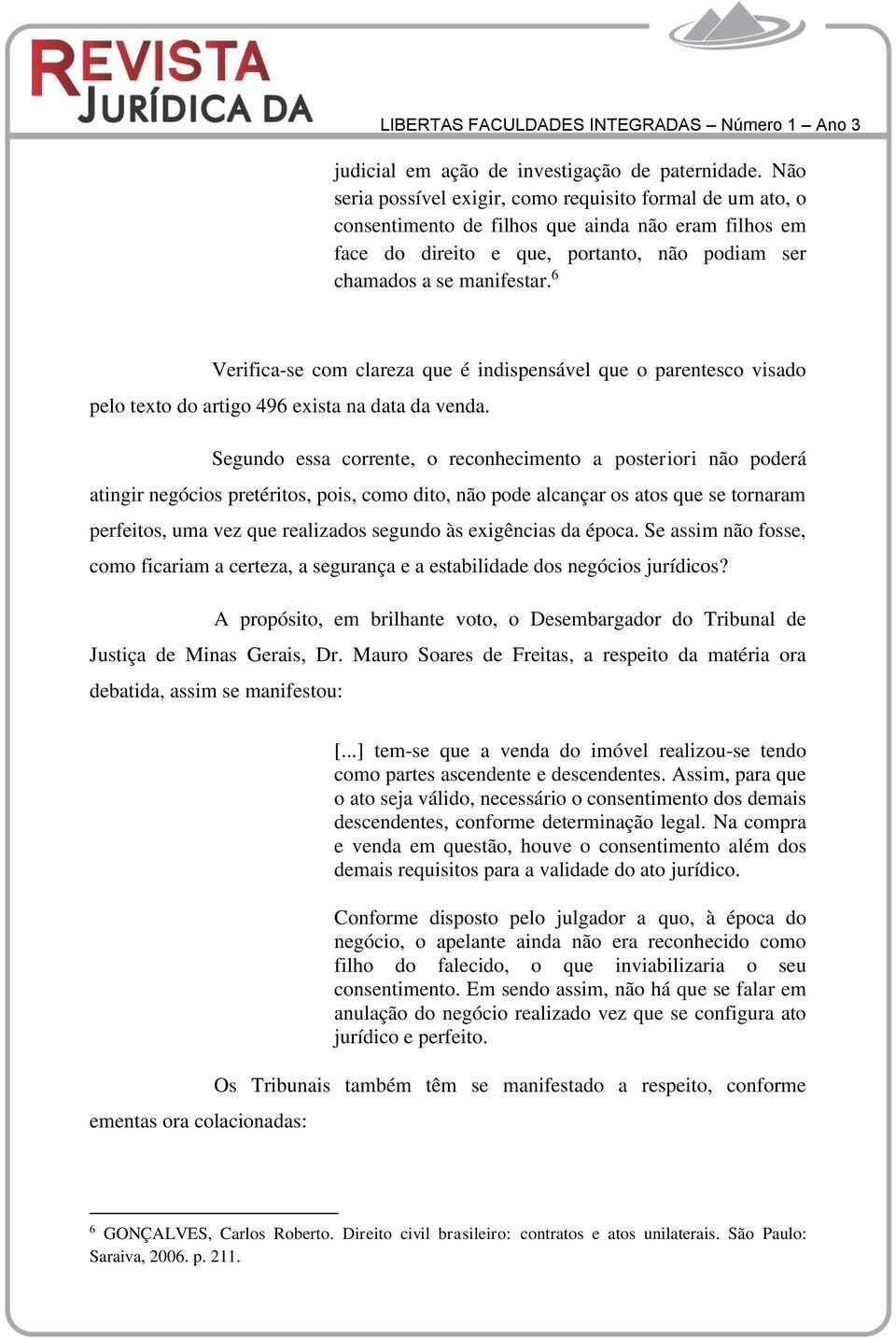 REVISTA JURÍDICA DA

LIBERTAS FACULDADES INTEGRADAS – Número 1 – Ano 3

judicial em ação de investigação de paternidade. Não seria possível exigir, como requisito formal de um ato, o consentimento de filhos que ainda não eram filhos em face do direito e que, portanto, não podiam ser chamados a se manifestar.$^6$

Verifica-se com clareza que é indispensável que o parentesco visado pelo texto do artigo 496 exista na data da venda.

Segundo essa corrente, o reconhecimento a posteriori não poderá atingir negócios pretéritos, pois, como dito, não pode alcançar os atos que se tornaram perfeitos, uma vez que realizados segundo às exigências da época. Se assim não fosse, como ficariam a certeza, a segurança e a estabilidade dos negócios jurídicos?

A propósito, em brilhante voto, o Desembargador do Tribunal de Justiça de Minas Gerais, Dr. Mauro Soares de Freitas, a respeito da matéria ora debatida, assim se manifestou:

[...] tem-se que a venda do imóvel realizou-se tendo como partes ascendente e descendentes. Assim, para que o ato seja válido, necessário o consentimento dos demais descendentes, conforme determinação legal. Na compra e venda em questão, houve o consentimento além dos demais requisitos para a validade do ato jurídico.

Conforme disposto pelo julgador a quo, à época do negócio, o apelante ainda não era reconhecido como filho do falecido, o que inviabilizaria o seu consentimento. Em sendo assim, não há que se falar em anulação do negócio realizado vez que se configura ato jurídico e perfeito.

Os Tribunais também têm se manifestado a respeito, conforme ementas ora colacionadas:

$^6$ GONÇALVES, Carlos Roberto. Direito civil brasileiro: contratos e atos unilaterais. São Paulo: Saraiva, 2006. p. 211.